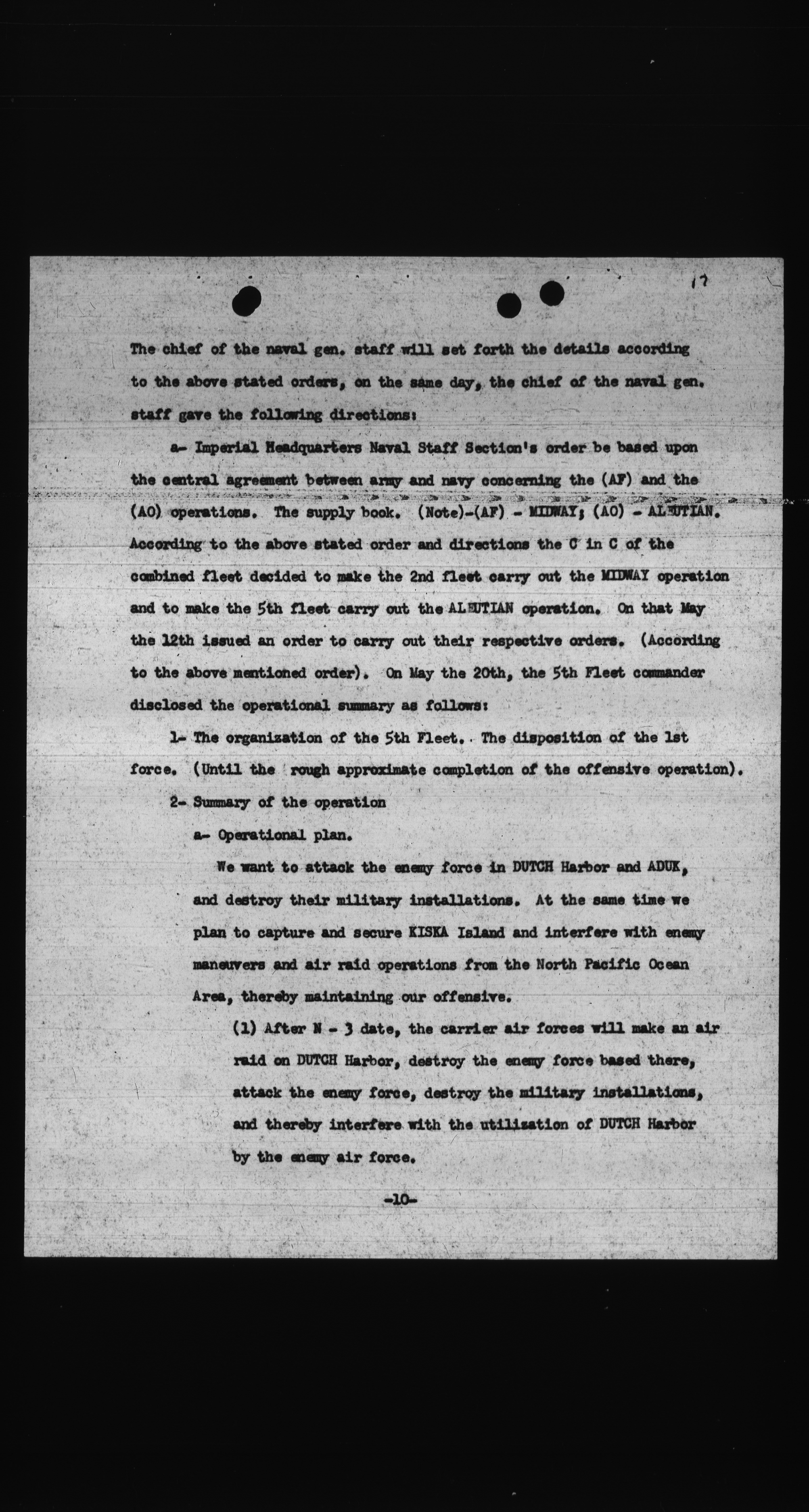 17

The chief of the naval gen. staff will set forth the details according to the above stated orders, on the same day, the chief of the naval gen. staff gave the following directions:

a- Imperial Headquarters Naval Staff Section's order be based upon the central agreement between army and navy concerning the (AF) and the (AO) operations. The supply book. (Note)-(AF) - MIDWAY; (AO) - ALEUTIAN. According to the above stated order and directions the C in C of the combined fleet decided to make the 2nd fleet carry out the MIDWAY operation and to make the 5th fleet carry out the ALEUTIAN operation. On that May the 12th issued an order to carry out their respective orders. (According to the above mentioned order). On May the 20th, the 5th Fleet commander disclosed the operational summary as follows:

1- The organization of the 5th Fleet. The disposition of the 1st force. (Until the rough approximate completion of the offensive operation).

2- Summary of the operation

a- Operational plan.

We want to attack the enemy force in DUTCH Harbor and ADUK, and destroy their military installations. At the same time we plan to capture and secure KISKA Island and interfere with enemy maneuvers and air raid operations from the North Pacific Ocean Area, thereby maintaining our offensive.

(1) After N - 3 date, the carrier air forces will make an air raid on DUTCH Harbor, destroy the enemy force based there, attack the enemy force, destroy the military installations, and thereby interfere with the utilization of DUTCH Harbor by the enemy air force.

-10-